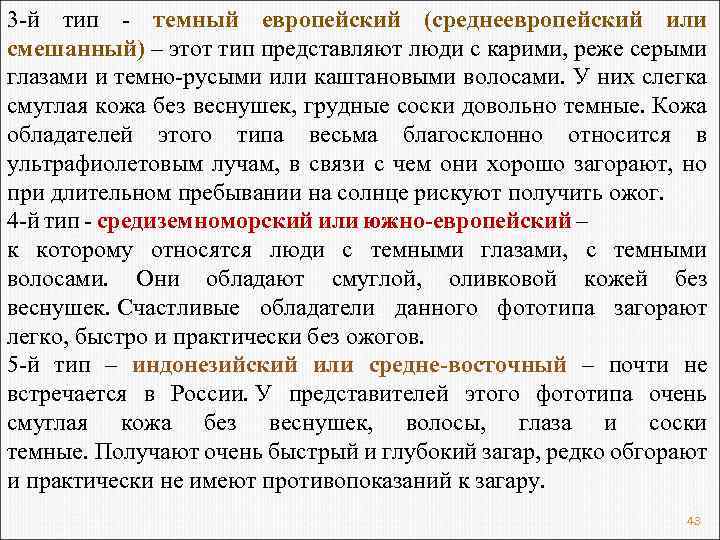 3-й тип - темный европейский (среднеевропейский или смешанный) – этот тип представляют люди с карими, реже серыми глазами и темно-русыми или каштановыми волосами. У них слегка смуглая кожа без веснушек, грудные соски довольно темные. Кожа обладателей этого типа весьма благосклонно относится в ультрафиолетовым лучам, в связи с чем они хорошо загорают, но при длительном пребывании на солнце рискуют получить ожог.
4-й тип - средиземноморский или южно-европейский – к которому относятся люди с темными глазами, с темными волосами. Они обладают смуглой, оливковой кожей без веснушек. Счастливые обладатели данного фототипа загорают легко, быстро и практически без ожогов.
5-й тип – индонезийский или средне-восточный – почти не встречается в России. У представителей этого фототипа очень смуглая кожа без веснушек, волосы, глаза и соски темные. Получают очень быстрый и глубокий загар, редко обгорают и практически не имеют противопоказаний к загару.

43